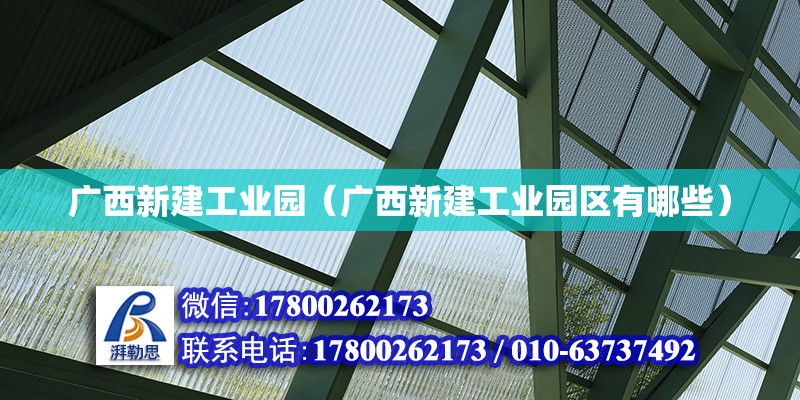 广西新建工业园（广西新建工业园区有哪些）

湃勒思

微信:17800262173

联系电话:17800262173 / 010-63737492